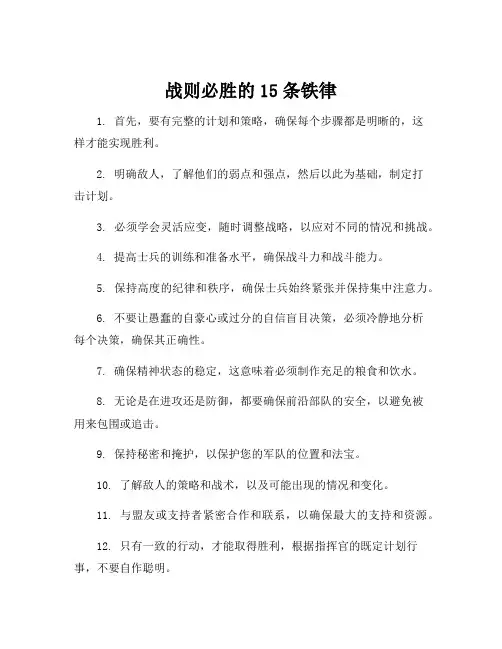 战则必胜的 15 条铁律

1. 首先，要有完整的计划和策略，确保每个步骤都是明晰的，这样才能实现胜利。

2. 明确敌人，了解他们的弱点和强点，然后以此为基础，制定打击计划。

3. 必须学会灵活应变，随时调整战略，以应对不同的情况和挑战。

4. 提高士兵的训练和准备水平，确保战斗力和战斗能力。

5. 保持高度的纪律和秩序，确保士兵始终紧张并保持集中注意力。

6. 不要让愚蠢的自豪心或过分的自信盲目决策，必须冷静地分析每个决策，确保其正确性。

7. 确保精神状态的稳定，这意味着必须制作充足的粮食和饮水。

8. 无论是在进攻还是防御，都要确保前沿部队的安全，以避免被用来包围或追击。

9. 保持秘密和掩护，以保护您的军队的位置和法宝。

10. 了解敌人的策略和战术，以及可能出现的情况和变化。

11. 与盟友或支持者紧密合作和联系，以确保最大的支持和资源。

12. 只有一致的行动，才能取得胜利，根据指挥官的既定计划行事，不要自作聪明。